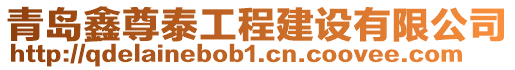 青岛鑫尊泰工程建设有限公司
http://qdelainebob1.cn.coovee.com